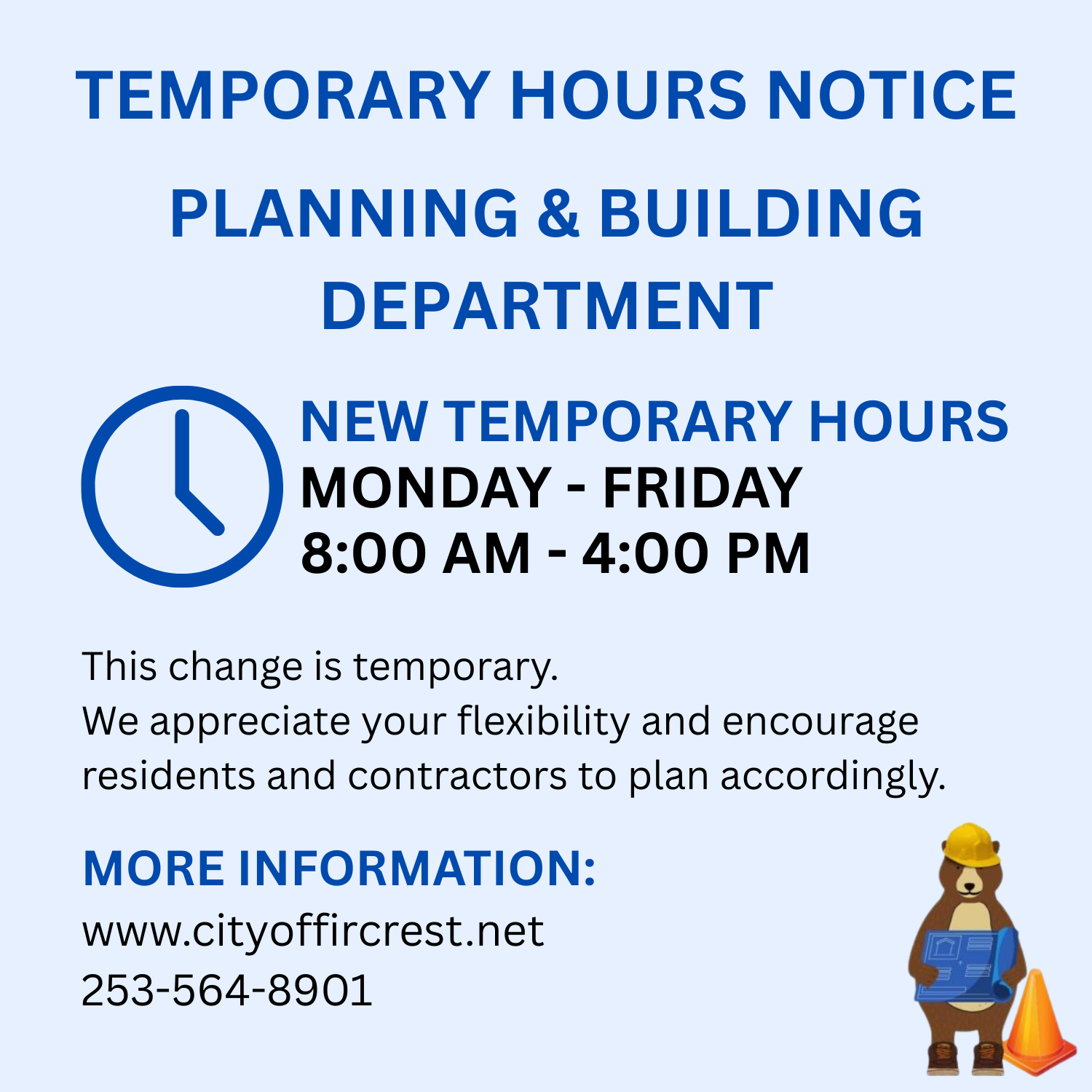 TEMPORARY HOURS NOTICE

PLANNING & BUILDING DEPARTMENT

NEW TEMPORARY HOURS
MONDAY - FRIDAY
8:00 AM - 4:00 PM

This change is temporary.
We appreciate your flexibility and encourage residents and contractors to plan accordingly.

MORE INFORMATION:
www.cityoffircrest.net
253-564-8901